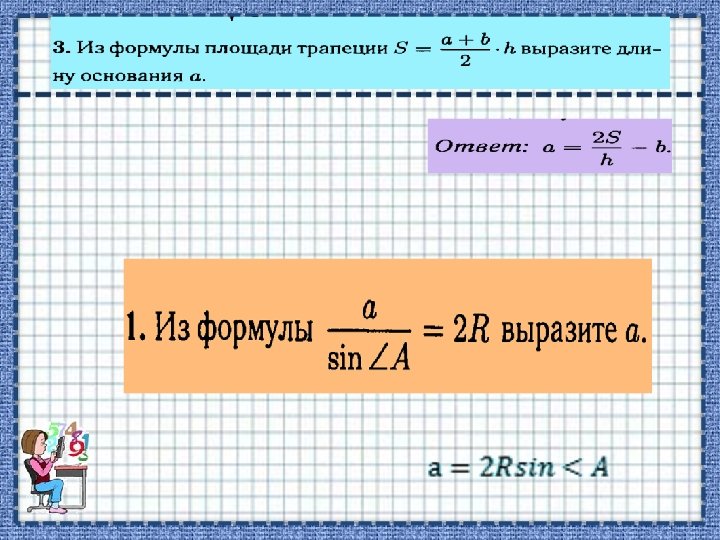 3. Из формулы площади трапеции $S = \frac{a+b}{2} \cdot h$ выразите длину основания $a$.

Ответ: $a = \frac{2S}{h} - b$.

1. Из формулы $\frac{a}{\sin \angle A} = 2R$ выразите $a$.

$a = 2R\sin < A$